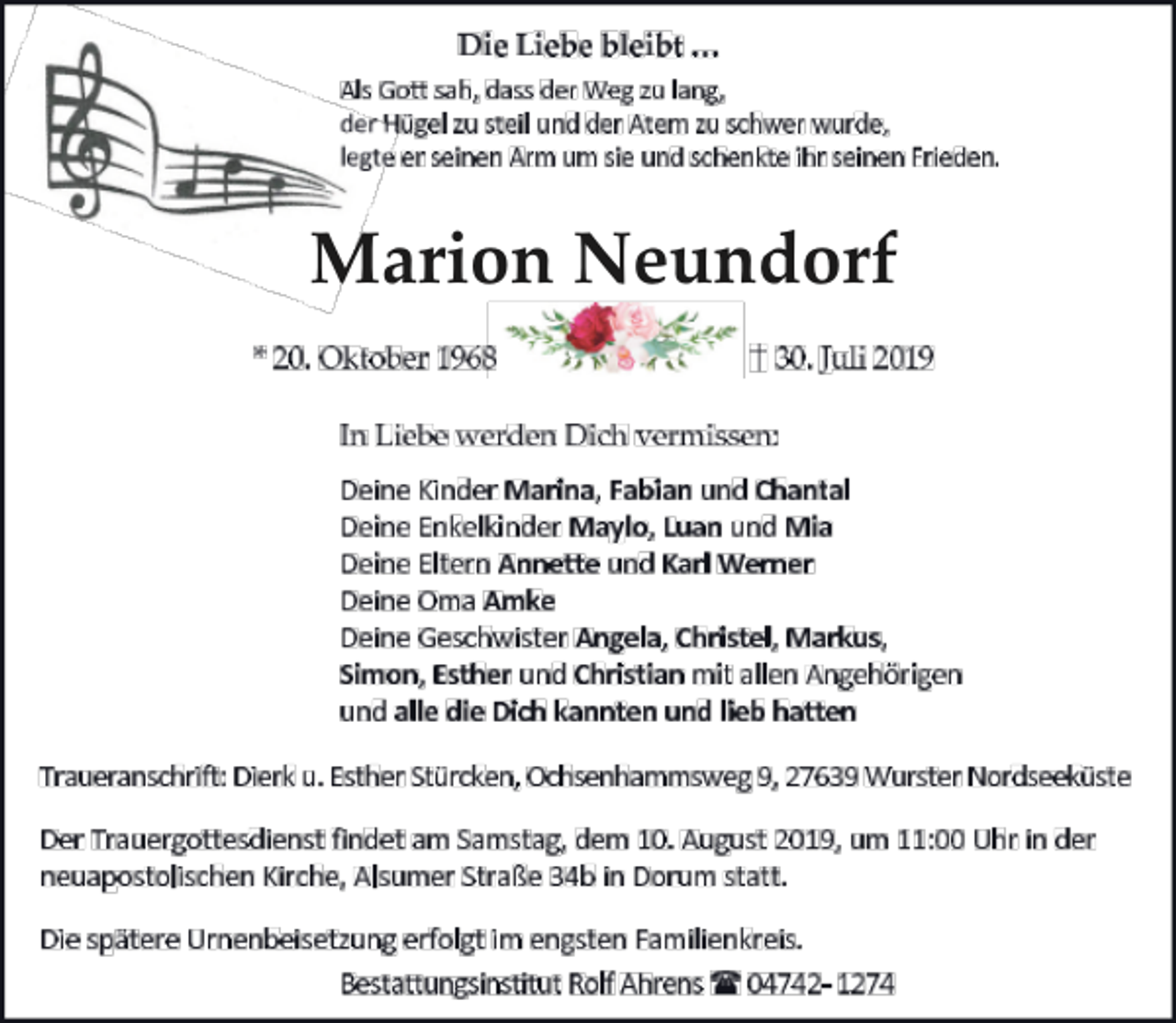 Die Liebe bleibt ...

Als Gott sah, dass der Weg zu lang, der Hügel zu steil und der Atem zu schwer wurde, legte er seinen Arm um sie und schenkte ihr seinen Frieden.

Marion Neundorf

* 20. Oktober 1968 † 30. Juli 2019

In Liebe werden Dich vermissen:

Deine Kinder Marina, Fabian und Chantal
Deine Enkelkinder Maylo, Luan und Mia
Deine Eltern Annette und Karl Werner
Deine Oma Amke
Deine Geschwister Angela, Christel, Markus, Simon, Esther und Christian mit allen Angehörigen und alle die Dich kannten und lieb hatten

Traueranschrift: Dierk u. Esther Stürcken, Ochsenhammsweg 9, 27639 Wurster Nordseeküste

Der Trauergottesdienst findet am Samstag, dem 10. August 2019, um 11:00 Uhr in der neuapostolischen Kirche, Alsumer Straße 34b in Dorum statt.

Die spätere Urnenbeisetzung erfolgt im engsten Familienkreis.

Bestattungsinstitut Rolf Ahrens ☎ 04742- 1274